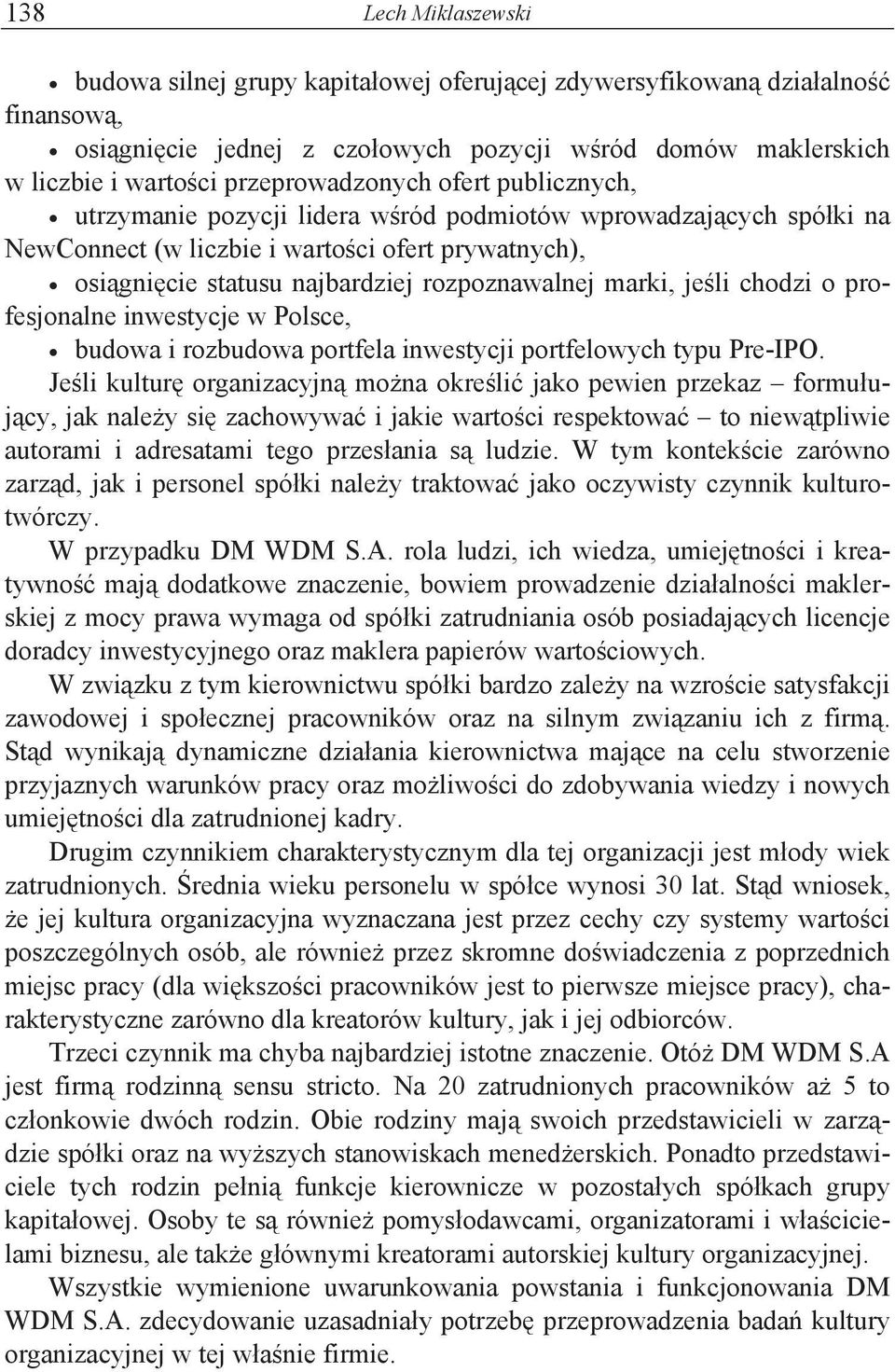 138 Lech Miklaszewski

• budowa silnej grupy kapitałowej oferującej zdywersyfikowaną działalność finansową,
• osiągnięcie jednej z czołowych pozycji wśród domów maklerskich w liczbie i wartości przeprowadzonych ofert publicznych,
• utrzymanie pozycji lidera wśród podmiotów wprowadzających spółki na NewConnect (w liczbie i wartości ofert prywatnych),
• osiągnięcie statusu najbardziej rozpoznawalnej marki, jeśli chodzi o profesjonalne inwestycje w Polsce,
• budowa i rozbudowa portfela inwestycji portfelowych typu Pre-IPO.

Jeśli kulturę organizacyjną można określić jako pewien przekaz – formułujący, jak należy się zachowywać i jakie wartości respektować – to niewątpliwie autorami i adresatami tego przesłania są ludzie. W tym kontekście zarówno zarząd, jak i personel spółki należy traktować jako oczywisty czynnik kulturotwórczy.

W przypadku DM WDM S.A. rola ludzi, ich wiedza, umiejętności i kreatywność mają dodatkowe znaczenie, bowiem prowadzenie działalności maklerskiej z mocy prawa wymaga od spółki zatrudniania osób posiadających licencje doradcy inwestycyjnego oraz maklera papierów wartościowych.

W związku z tym kierownictwu spółki bardzo zależy na wzroście satysfakcji zawodowej i społecznej pracowników oraz na silnym związaniu ich z firmą. Stąd wynikają dynamiczne działania kierownictwa mające na celu stworzenie przyjaznych warunków pracy oraz możliwości do zdobywania wiedzy i nowych umiejętności dla zatrudnionej kadry.

Drugim czynnikiem charakterystycznym dla tej organizacji jest młody wiek zatrudnionych. Średnia wieku personelu w spółce wynosi 30 lat. Stąd wniosek, że jej kultura organizacyjna wyznaczana jest przez cechy czy systemy wartości poszczególnych osób, ale również przez skromne doświadczenia z poprzednich miejsc pracy (dla większości pracowników jest to pierwsze miejsce pracy), charakterystyczne zarówno dla kreatorów kultury, jak i jej odbiorców.

Trzeci czynnik ma chyba najbardziej istotne znaczenie. Otóż DM WDM S.A jest firmą rodzinną sensu stricto. Na 20 zatrudnionych pracowników aż 5 to członkowie dwóch rodzin. Obie rodziny mają swoich przedstawicieli w zarządzie spółki oraz na wyższych stanowiskach menedżerskich. Ponadto przedstawiciele tych rodzin pełnią funkcje kierownicze w pozostałych spółkach grupy kapitałowej. Osoby te są również pomysłodawcami, organizatorami i właścicielami biznesu, ale także głównymi kreatorami autorskiej kultury organizacyjnej.

Wszystkie wymienione uwarunkowania powstania i funkcjonowania DM WDM S.A. zdecydowanie uzasadniały potrzebę przeprowadzenia badań kultury organizacyjnej w tej właśnie firmie.